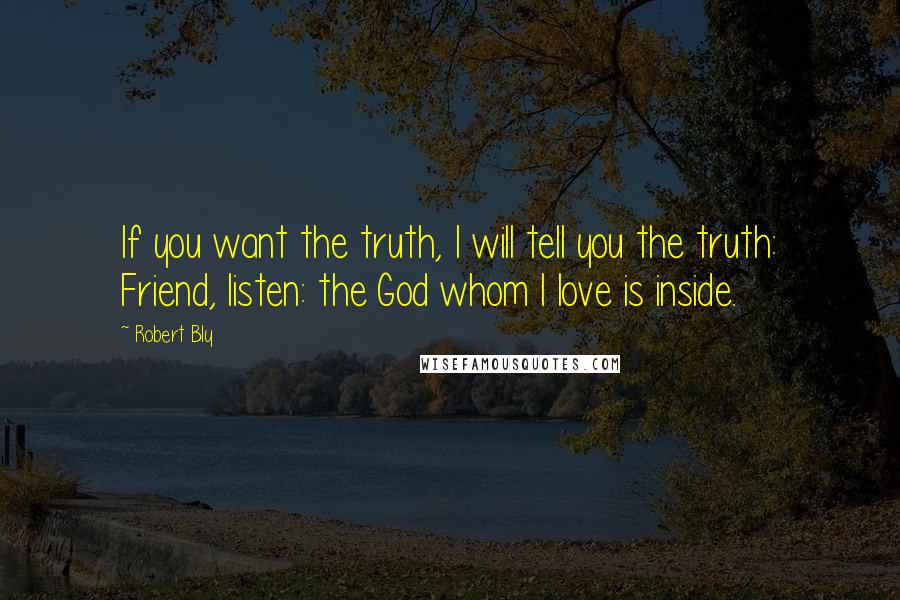 If you want the truth, I will tell you the truth: Friend, listen: the God whom I love is inside.

~ Robert Bly

WISEFAMOUSQUOTES.COM